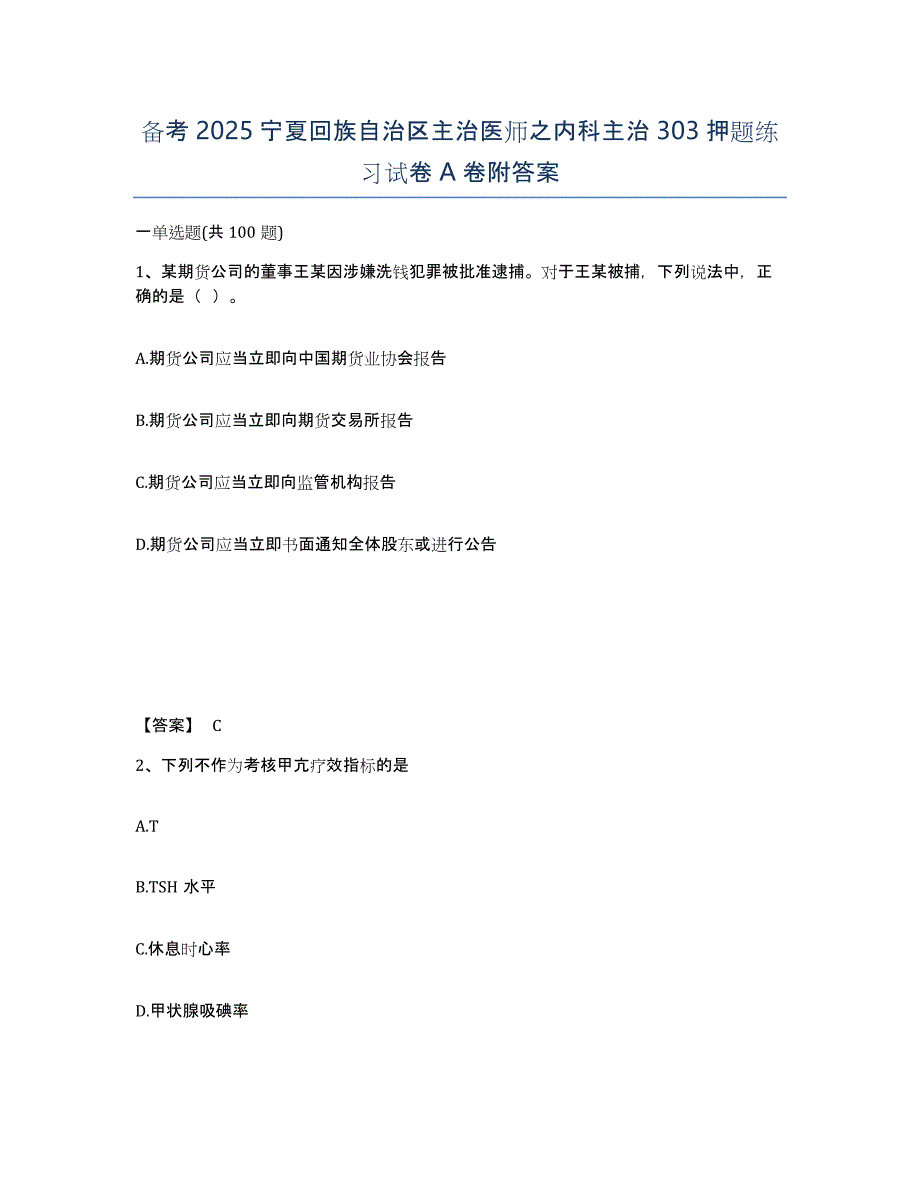 备考 2025 宁夏回族自治区主治医师之内科主治 303 押题练习试卷 A 卷附答案

一单选题(共 100 题)

1、某期货公司的董事王某因涉嫌洗钱犯罪被批准逮捕。对于王某被捕，下列说法中，正确的是（ ）。

A.期货公司应当立即向中国期货业协会报告

B.期货公司应当立即向期货交易所报告

C.期货公司应当立即向监管机构报告

D.期货公司应当立即书面通知全体股东或进行公告

【答案】 C

2、下列不作为考核甲亢疗效指标的是

A.T

B.TSH 水平

C.休息时心率

D.甲状腺吸碘率